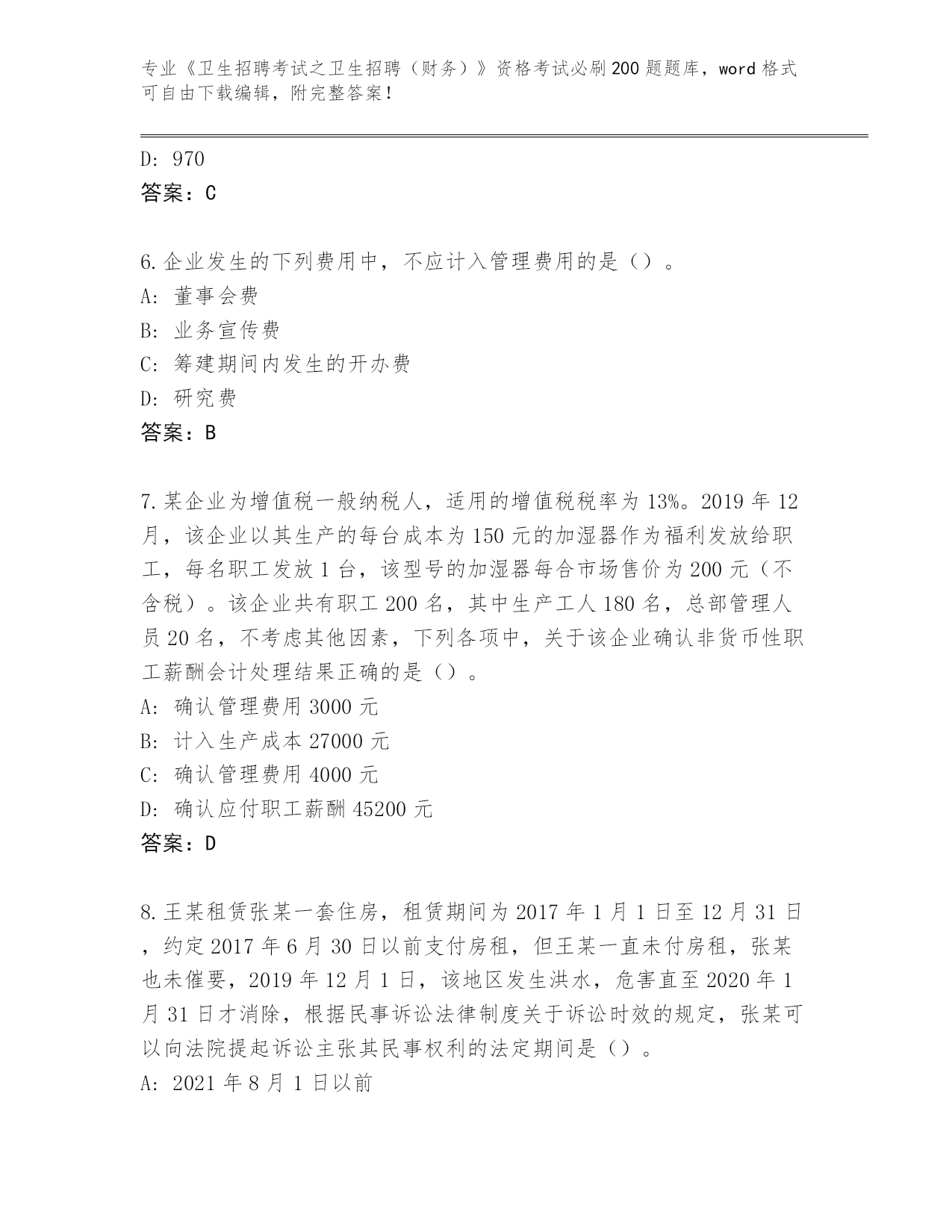 专业《卫生招聘考试之卫生招聘（财务）》资格考试必刷200题题库，word格式可自由下载编辑，附完整答案！

D: 970
答案：C

6.企业发生的下列费用中，不应计入管理费用的是（）。
A: 董事会费
B: 业务宣传费
C: 筹建期间内发生的开办费
D: 研究费
答案：B

7.某企业为增值税一般纳税人，适用的增值税税率为13%。2019年12月，该企业以其生产的每台成本为150元的加湿器作为福利发放给职工，每名职工发放1台，该型号的加湿器每合市场售价为200元（不含税）。该企业共有职工200名，其中生产工人180名，总部管理人员20名，不考虑其他因素，下列各项中，关于该企业确认非货币性职工薪酬会计处理结果正确的是（）。
A: 确认管理费用3000元
B: 计入生产成本27000元
C: 确认管理费用4000元
D: 确认应付职工薪酬45200元
答案：D

8.王某租赁张某一套住房，租赁期间为2017年1月1日至12月31日，约定2017年6月30日以前支付房租，但王某一直未付房租，张某也未催要，2019年12月1日，该地区发生洪水，危害直至2020年1月31日才消除，根据民事诉讼法律制度关于诉讼时效的规定，张某可以向法院提起诉讼主张其民事权利的法定期间是（）。
A: 2021年8月1日以前